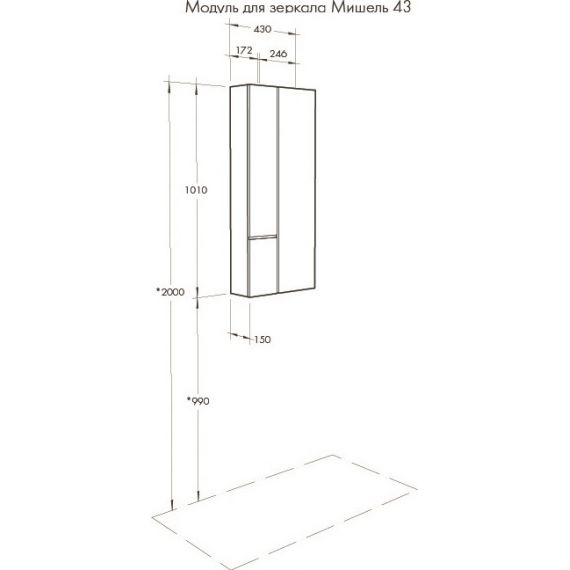 Модуль для зеркала Мишель 43

430

172

246

1010

*2000

150

*990